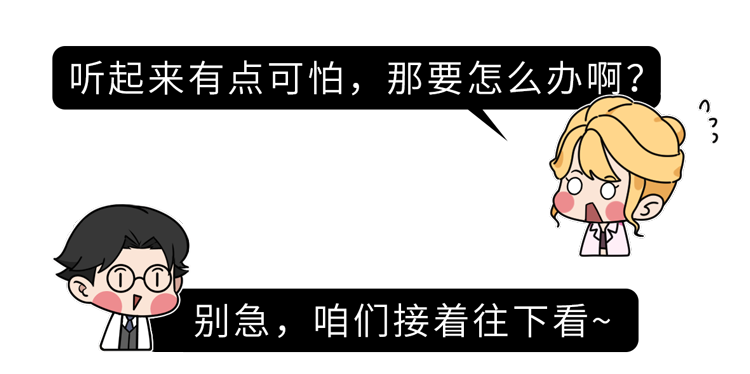 听起来有点可怕，那要怎么办啊？

别急，咱们接着往下看~